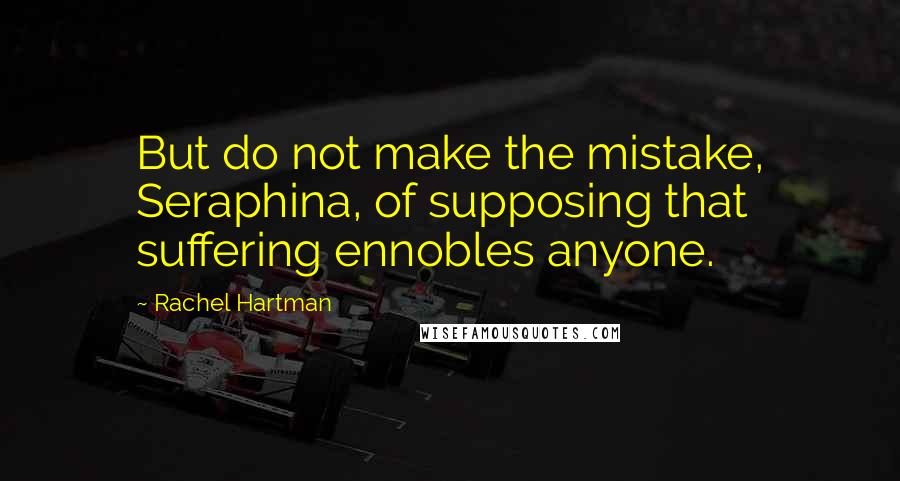 But do not make the mistake, Seraphina, of supposing that suffering ennobles anyone.

~ Rachel Hartman

WISEFAMOUSQUOTES.COM